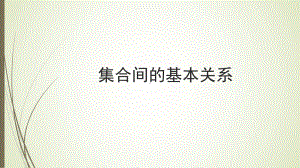 集合间的基本关系